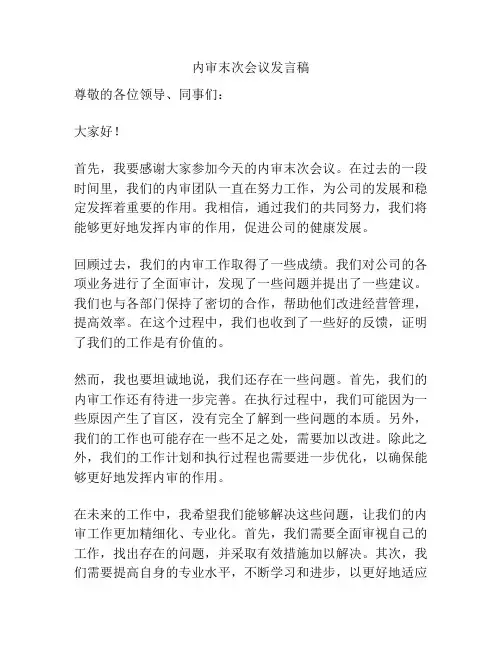 内审末次会议发言稿

尊敬的各位领导、同事们：

大家好！

首先，我要感谢大家参加今天的内审末次会议。在过去的一段时间里，我们的内审团队一直在努力工作，为公司的发展和稳定发挥着重要的作用。我相信，通过我们的共同努力，我们将能够更好地发挥内审的作用，促进公司的健康发展。

回顾过去，我们的内审工作取得了一些成绩。我们对公司的各项业务进行了全面审计，发现了一些问题并提出了一些建议。我们也与各部门保持了密切的合作，帮助他们改进经营管理，提高效率。在这个过程中，我们也收到了一些好的反馈，证明了我们的工作是有价值的。

然而，我也要坦诚地说，我们还存在一些问题。首先，我们的内审工作还有待进一步完善。在执行过程中，我们可能因为一些原因产生了盲区，没有完全了解到一些问题的本质。另外，我们的工作也可能存在一些不足之处，需要加以改进。除此之外，我们的工作计划和执行过程也需要进一步优化，以确保能够更好地发挥内审的作用。

在未来的工作中，我希望我们能够解决这些问题，让我们的内审工作更加精细化、专业化。首先，我们需要全面审视自己的工作，找出存在的问题，并采取有效措施加以解决。其次，我们需要提高自身的专业水平，不断学习和进步，以更好地适应